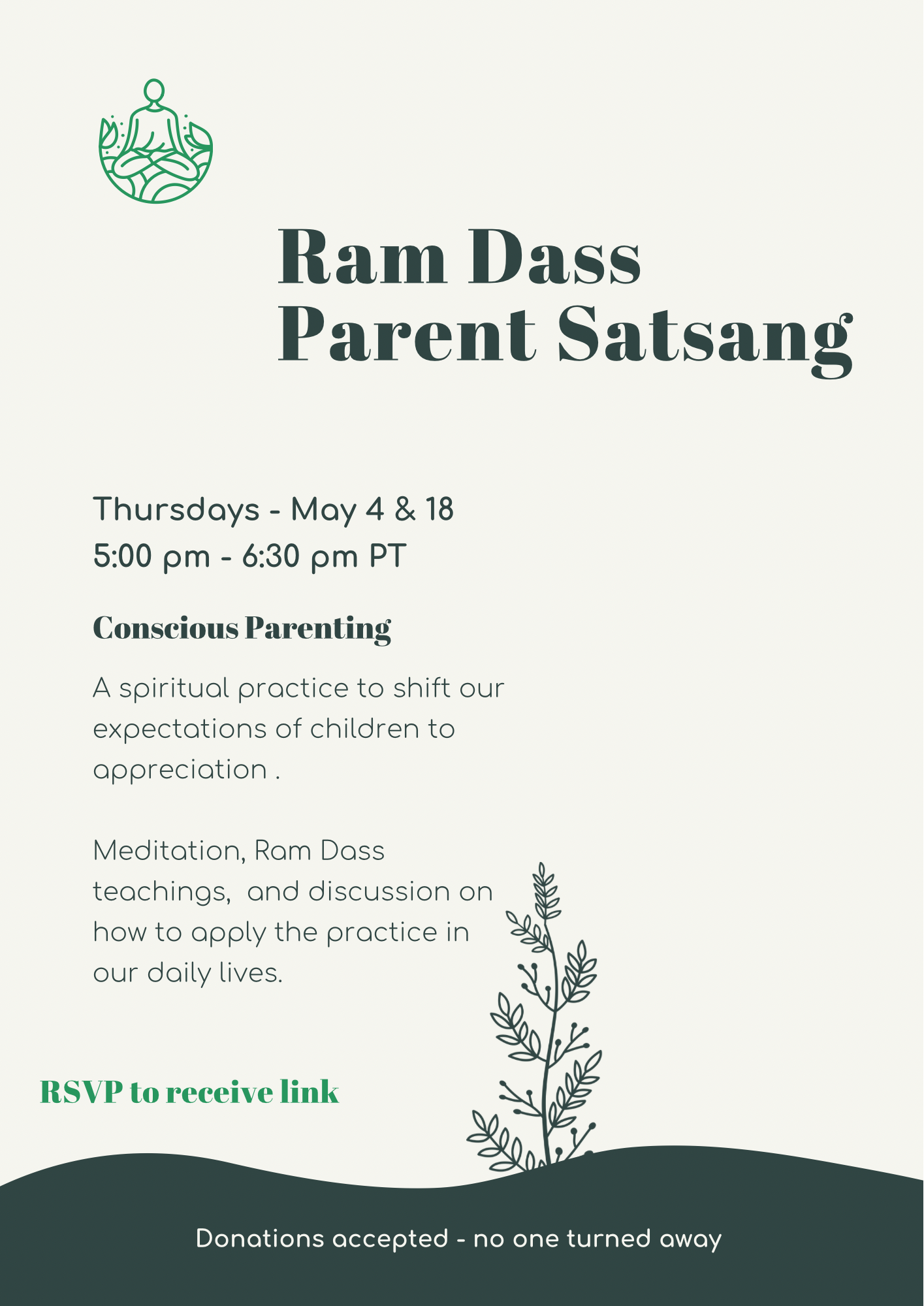 Ram Dass
Parent Satsang

Thursdays - May 4 & 18
5:00 pm - 6:30 pm PT

Conscious Parenting

A spiritual practice to shift our expectations of children to appreciation .

Meditation, Ram Dass teachings, and discussion on how to apply the practice in our daily lives.

RSVP to receive link

Donations accepted - no one turned away